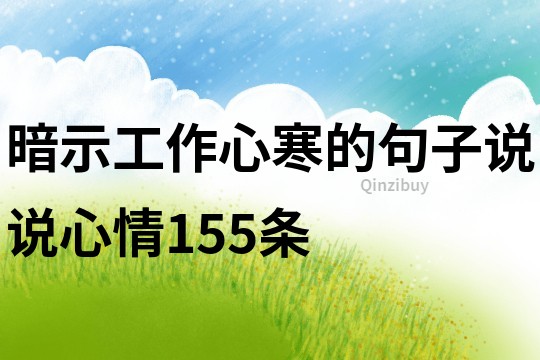 暗示工作心寒的句子说说心情155条

Qinzibuy